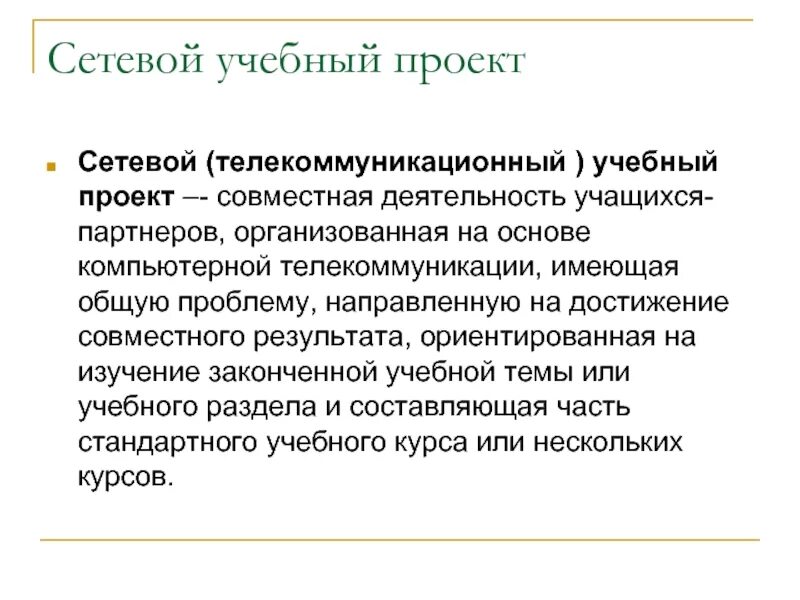 Сетевой учебный проект

Сетевой (телекоммуникационный ) учебный проект –- совместная деятельность учащихся-партнеров, организованная на основе компьютерной телекоммуникации, имеющая общую проблему, направленную на достижение совместного результата, ориентированная на изучение законченной учебной темы или учебного раздела и составляющая часть стандартного учебного курса или нескольких курсов.